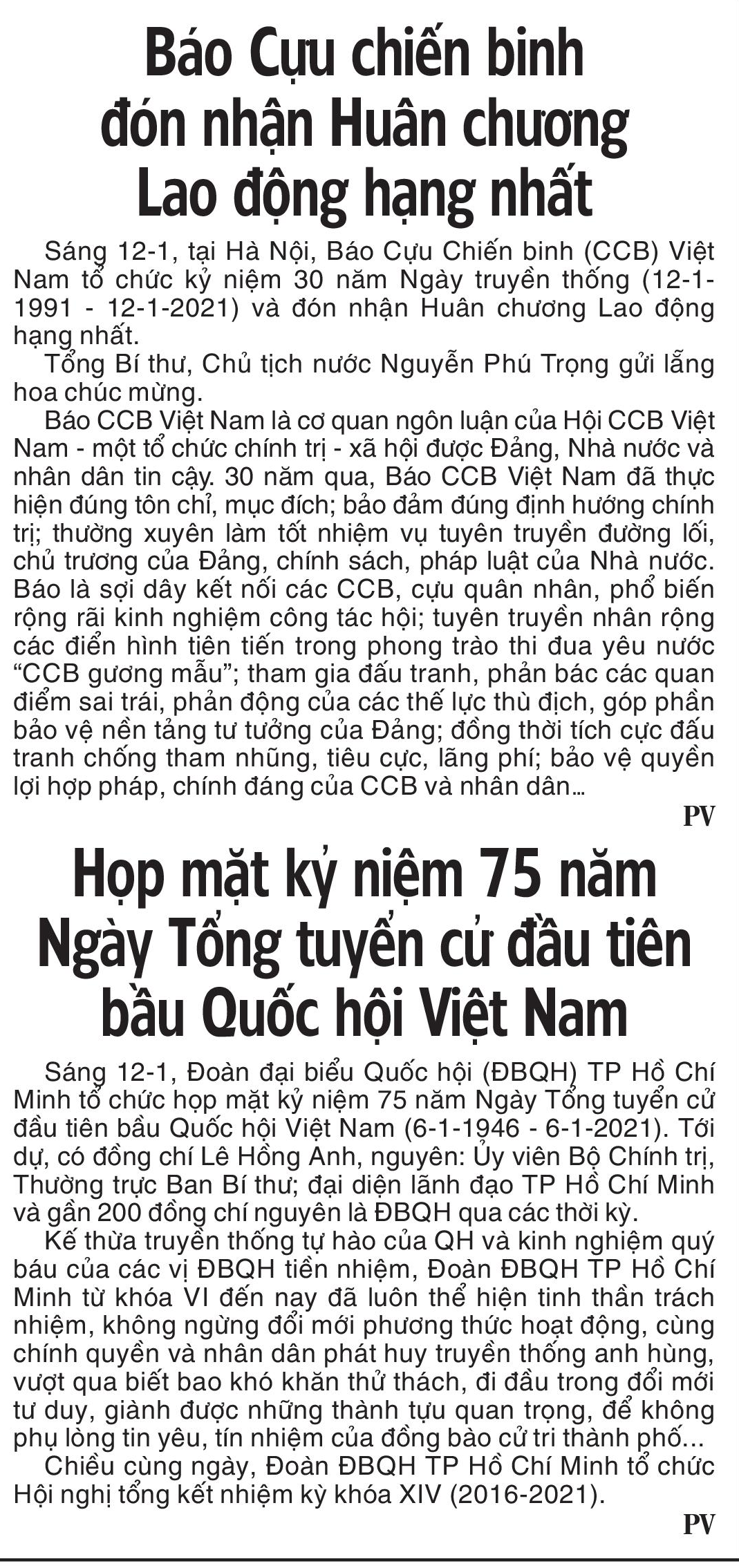 Báo Cựu chiến binh đón nhận Huân chương Lao động hạng nhất

Sáng 12-1, tại Hà Nội, Báo Cựu Chiến binh (CCB) Việt Nam tổ chức kỷ niệm 30 năm Ngày truyền thống (12-1-1991 - 12-1-2021) và đón nhận Huân chương Lao động hạng nhất.

Tổng Bí thư, Chủ tịch nước Nguyễn Phú Trọng gửi lẵng hoa chúc mừng.

Báo CCB Việt Nam là cơ quan ngôn luận của Hội CCB Việt Nam - một tổ chức chính trị - xã hội được Đảng, Nhà nước và nhân dân tin cậy. 30 năm qua, Báo CCB Việt Nam đã thực hiện đúng tôn chỉ, mục đích; bảo đảm đúng định hướng chính trị; thường xuyên làm tốt nhiệm vụ tuyên truyền đường lối, chủ trương của Đảng, chính sách, pháp luật của Nhà nước. Báo là sợi dây kết nối các CCB, cựu quân nhân, phổ biến rộng rãi kinh nghiệm công tác hội; tuyên truyền nhân rộng các điển hình tiên tiến trong phong trào thi đua yêu nước “CCB gương mẫu”; tham gia đấu tranh, phản bác các quan điểm sai trái, phản động của các thế lực thù địch, góp phần bảo vệ nền tảng tư tưởng của Đảng; đồng thời tích cực đấu tranh chống tham nhũng, tiêu cực, lãng phí; bảo vệ quyền lợi hợp pháp, chính đáng của CCB và nhân dân…

PV

Họp mặt kỷ niệm 75 năm Ngày Tổng tuyển cử đầu tiên bầu Quốc hội Việt Nam

Sáng 12-1, Đoàn đại biểu Quốc hội (ĐBQH) TP Hồ Chí Minh tổ chức họp mặt kỷ niệm 75 năm Ngày Tổng tuyển cử đầu tiên bầu Quốc hội Việt Nam (6-1-1946 - 6-1-2021). Tới dự, có đồng chí Lê Hồng Anh, nguyên: Ủy viên Bộ Chính trị, Thường trực Ban Bí thư; đại diện lãnh đạo TP Hồ Chí Minh và gần 200 đồng chí nguyên là ĐBQH qua các thời kỳ.

Kế thừa truyền thống tự hào của QH và kinh nghiệm quý báu của các vị ĐBQH tiền nhiệm, Đoàn ĐBQH TP Hồ Chí Minh từ khóa VI đến nay đã luôn thể hiện tinh thần trách nhiệm, không ngừng đổi mới phương thức hoạt động, cùng chính quyền và nhân dân phát huy truyền thống anh hùng, vượt qua biết bao khó khăn thử thách, đi đầu trong đổi mới tư duy, giành được những thành tựu quan trọng, để không phụ lòng tin yêu, tín nhiệm của đồng bào cử tri thành phố…

Chiều cùng ngày, Đoàn ĐBQH TP Hồ Chí Minh tổ chức Hội nghị tổng kết nhiệm kỳ khóa XIV (2016-2021).

PV